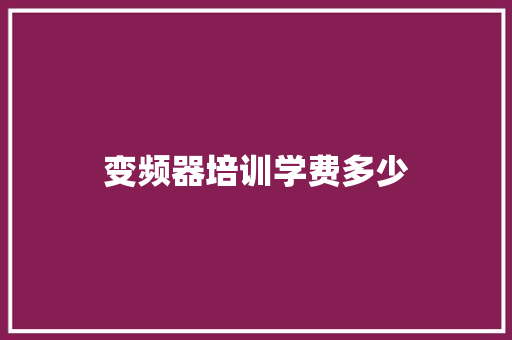 变频器培训学费多少